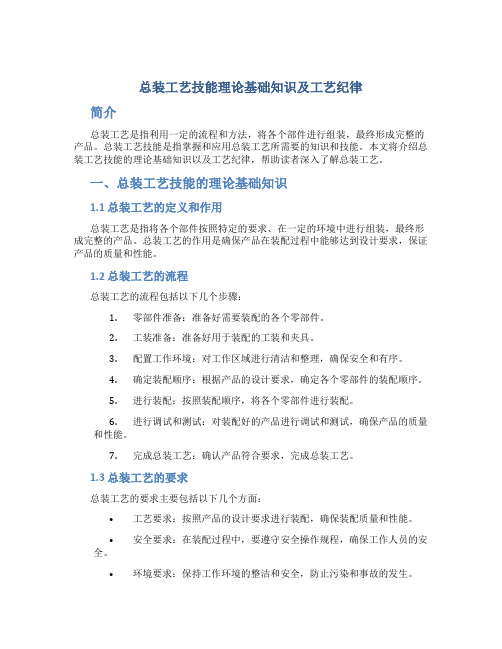 总装工艺技能理论基础知识及工艺纪律

简介

总装工艺是指利用一定的流程和方法，将各个部件进行组装，最终形成完整的产品。总装工艺技能是指掌握和应用总装工艺所需要的知识和技能。本文将介绍总装工艺技能的理论基础知识以及工艺纪律，帮助读者深入了解总装工艺。

一、总装工艺技能的理论基础知识

1.1 总装工艺的定义和作用

总装工艺是指将各个部件按照特定的要求、在一定的环境中进行组装，最终形成完整的产品。总装工艺的作用是确保产品在装配过程中能够达到设计要求，保证产品的质量和性能。

1.2 总装工艺的流程

总装工艺的流程包括以下几个步骤：

1. 零部件准备：准备好需要装配的各个零部件。

2. 工装准备：准备好用于装配的工装和夹具。

3. 配置工作环境：对工作区域进行清洁和整理，确保安全和有序。

4. 确定装配顺序：根据产品的设计要求，确定各个零部件的装配顺序。

5. 进行装配：按照装配顺序，将各个零部件进行装配。

6. 进行调试和测试：对装配好的产品进行调试和测试，确保产品的质量和性能。

7. 完成总装工艺：确认产品符合要求，完成总装工艺。

1.3 总装工艺的要求

总装工艺的要求主要包括以下几个方面：

• 工艺要求：按照产品的设计要求进行装配，确保装配质量和性能。

• 安全要求：在装配过程中，要遵守安全操作规程，确保工作人员的安全。

• 环境要求：保持工作环境的整洁和安全，防止污染和事故的发生。